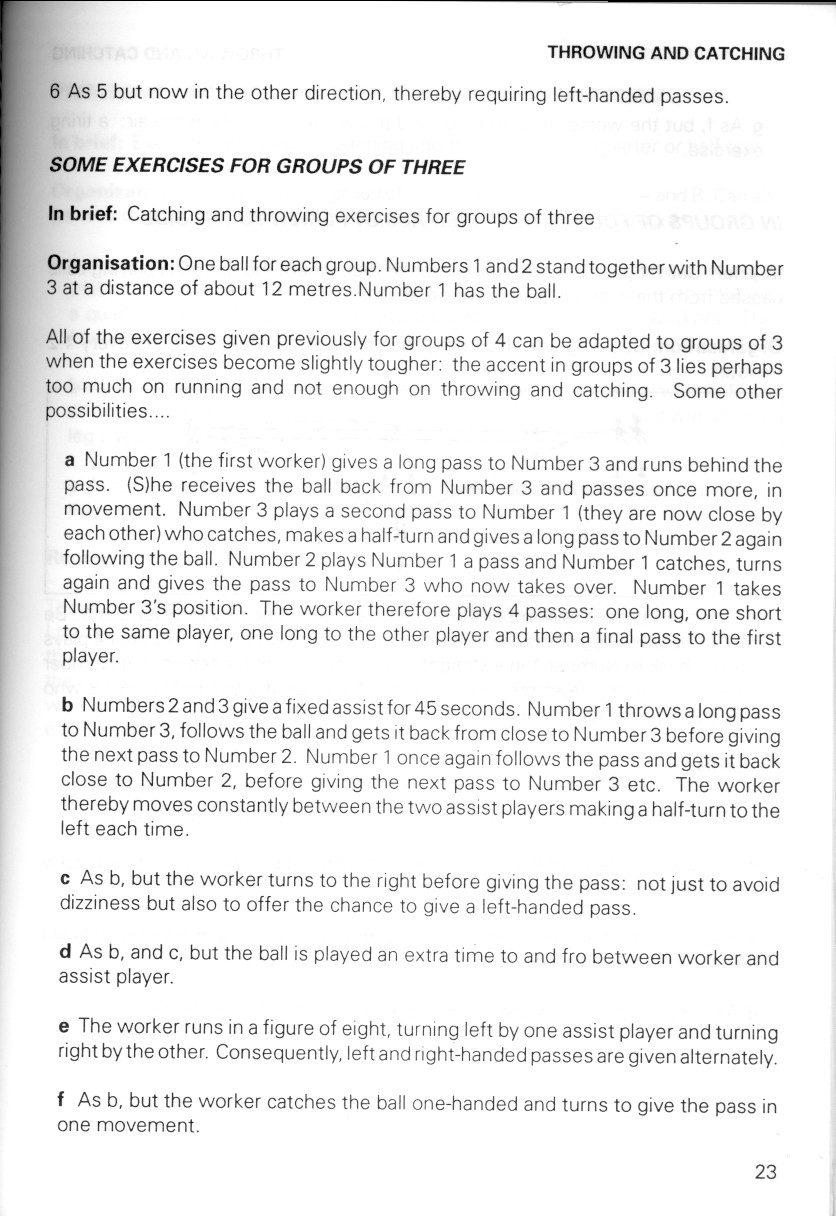 THROWING AND CATCHING

6 As 5 but now in the other direction, thereby requiring left-handed passes.

SOME EXERCISES FOR GROUPS OF THREE

In brief: Catching and throwing exercises for groups of three

Organisation: One ball for each group. Numbers 1 and 2 stand together with Number 3 at a distance of about 12 metres.Number 1 has the ball.

All of the exercises given previously for groups of 4 can be adapted to groups of 3 when the exercises become slightly tougher: the accent in groups of 3 lies perhaps too much on running and not enough on throwing and catching. Some other possibilities....

a Number 1 (the first worker) gives a long pass to Number 3 and runs behind the pass. (S)he receives the ball back from Number 3 and passes once more, in movement. Number 3 plays a second pass to Number 1 (they are now close by each other) who catches, makes a half-turn and gives a long pass to Number 2 again following the ball. Number 2 plays Number 1 a pass and Number 1 catches, turns again and gives the pass to Number 3 who now takes over. Number 1 takes Number 3's position. The worker therefore plays 4 passes: one long, one short to the same player, one long to the other player and then a final pass to the first player.

b Numbers 2 and 3 give a fixed assist for 45 seconds. Number 1 throws a long pass to Number 3, follows the ball and gets it back from close to Number 3 before giving the next pass to Number 2. Number 1 once again follows the pass and gets it back close to Number 2, before giving the next pass to Number 3 etc. The worker thereby moves constantly between the two assist players making a half-turn to the left each time.

c As b, but the worker turns to the right before giving the pass: not just to avoid dizziness but also to offer the chance to give a left-handed pass.

d As b, and c, but the ball is played an extra time to and fro between worker and assist player.

e The worker runs in a figure of eight, turning left by one assist player and turning right by the other. Consequently, left and right-handed passes are given alternately.

f As b, but the worker catches the ball one-handed and turns to give the pass in one movement.

23